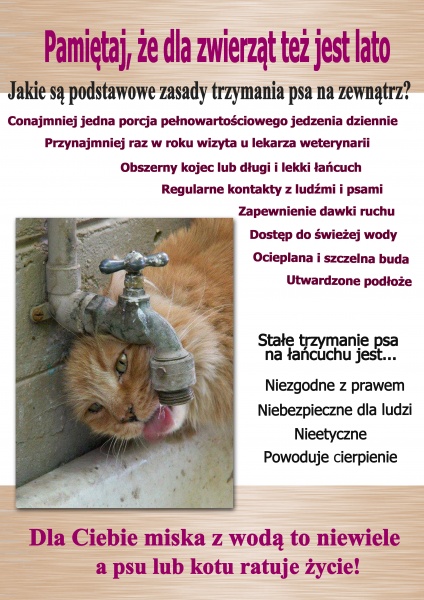 Pamiętaj, że dla zwierząt też jest lato

Jakie są podstawowe zasady trzymania psa na zewnątrz?

Conajmniej jedna porcja pełnowartościowego jedzenia dziennie

Przynajmniej raz w roku wizyta u lekarza weterynarii

Obszerny kojec lub długi i lekki łańcuch

Regularne kontakty z ludźmi i psami

Zapewnienie dawki ruchu

Dostęp do świeżej wody

Ocieplana i szczelna buda

Utwardzone podłoże

Stałe trzymanie psa na łańcuchu jest...

Niezgodne z prawem

Niebezpieczne dla ludzi

Nieetyczne

Powoduje cierpienie

Dla Ciebie miska z wodą to niewiele
a psu lub kotu ratuje życie!